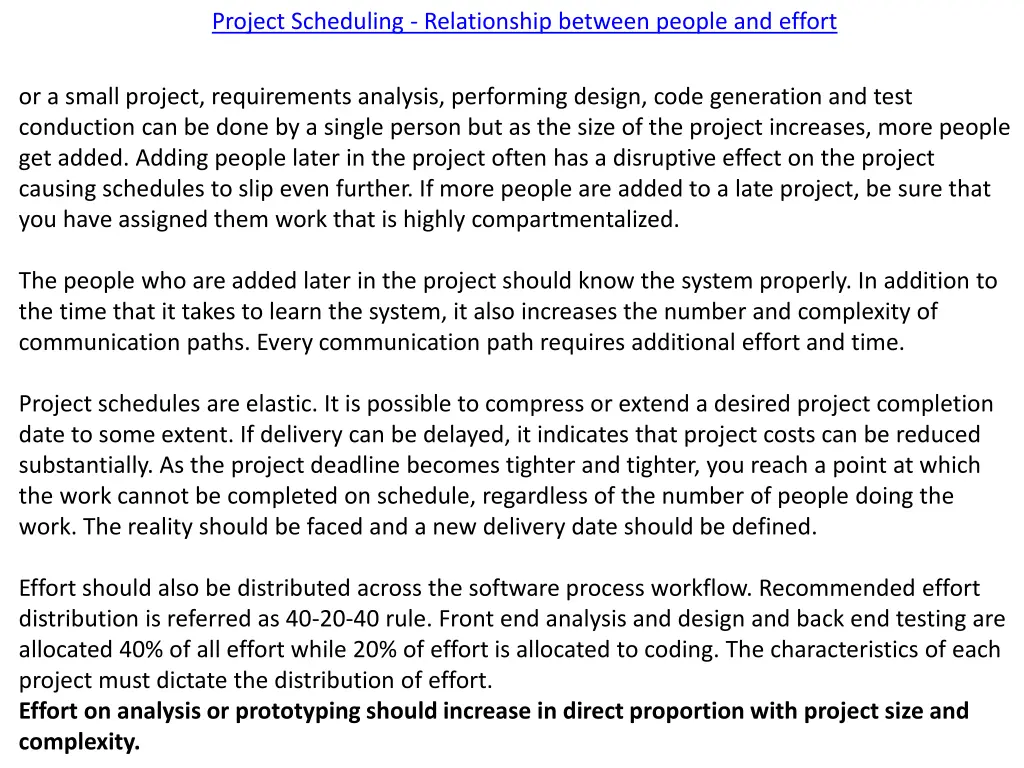 Project Scheduling - Relationship between people and effort

or a small project, requirements analysis, performing design, code generation and test conduction can be done by a single person but as the size of the project increases, more people get added. Adding people later in the project often has a disruptive effect on the project causing schedules to slip even further. If more people are added to a late project, be sure that you have assigned them work that is highly compartmentalized.

The people who are added later in the project should know the system properly. In addition to the time that it takes to learn the system, it also increases the number and complexity of communication paths. Every communication path requires additional effort and time.

Project schedules are elastic. It is possible to compress or extend a desired project completion date to some extent. If delivery can be delayed, it indicates that project costs can be reduced substantially. As the project deadline becomes tighter and tighter, you reach a point at which the work cannot be completed on schedule, regardless of the number of people doing the work. The reality should be faced and a new delivery date should be defined.

Effort should also be distributed across the software process workflow. Recommended effort distribution is referred as 40-20-40 rule. Front end analysis and design and back end testing are allocated 40% of all effort while 20% of effort is allocated to coding. The characteristics of each project must dictate the distribution of effort.
Effort on analysis or prototyping should increase in direct proportion with project size and complexity.